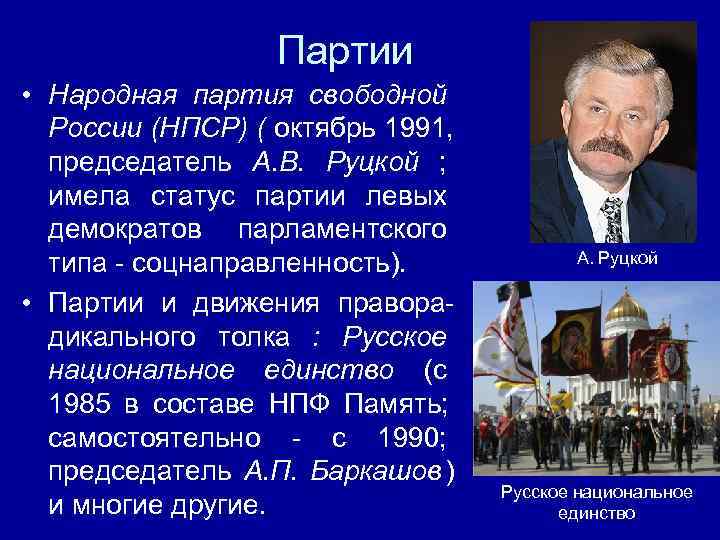 Партии

• Народная партия свободной России (НПСР) ( октябрь 1991, председатель А.В. Руцкой ; имела статус партии левых демократов парламентского типа - соцнаправленность).

• Партии и движения праворадикального толка : Русское национальное единство (с 1985 в составе НПФ Память; самостоятельно - с 1990; председатель А.П. Баркашов ) и многие другие.

А. Руцкой

Русское национальное единство